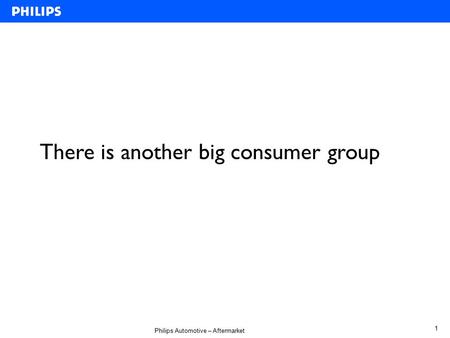 PHILIPS

There is another big consumer group

Philips Automotive – Aftermarket

1